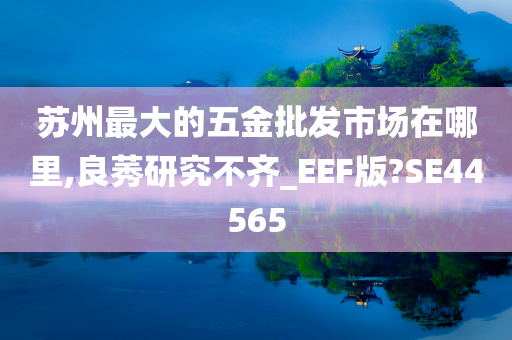 苏州最大的五金批发市场在哪里,良莠研究不齐_EEF版?SE44565